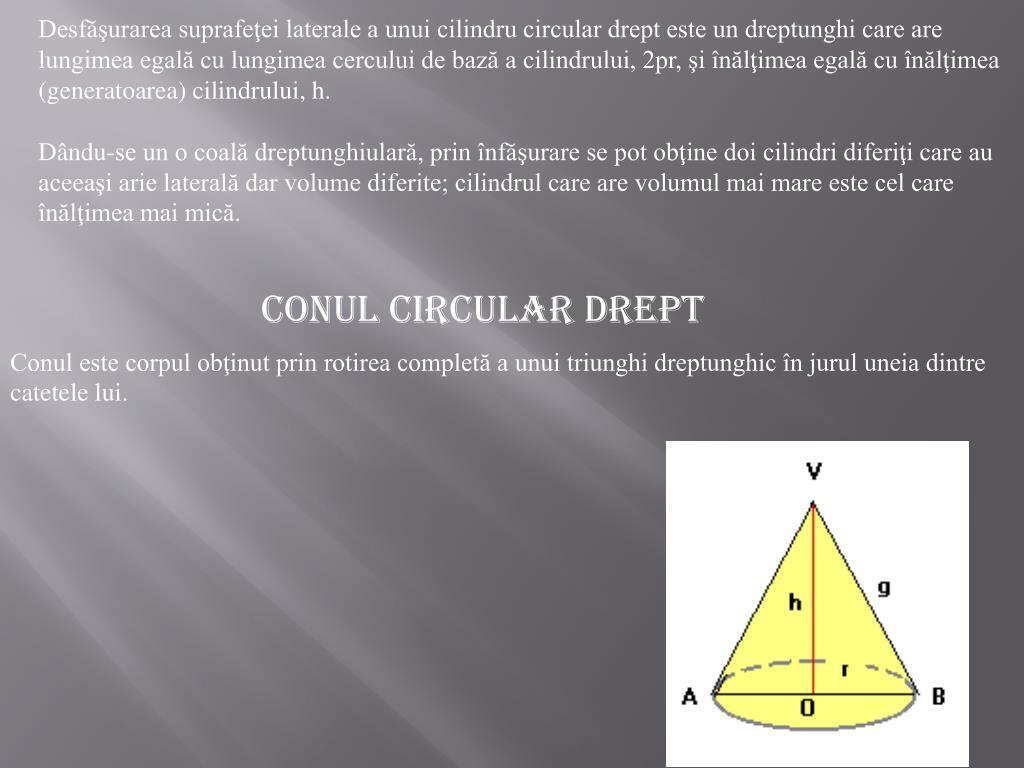 Desfăşurarea suprafeţei laterale a unui cilindru circular drept este un dreptunghi care are lungimea egală cu lungimea cercului de bază a cilindrului, 2pr, şi înălţimea egală cu înălţimea (generatoarea) cilindrului, h.

Dându-se un o coală dreptunghiulară, prin înfăşurare se pot obţine doi cilindri diferiţi care au aceeaşi arie laterală dar volume diferite; cilindrul care are volumul mai mare este cel care înălţimea mai mică.

CONUL CIRCULAR DREPT

Conul este corpul obţinut prin rotirea completă a unui triunghi dreptunghic în jurul uneia dintre catetele lui.

V
h
g
r
A
O
B